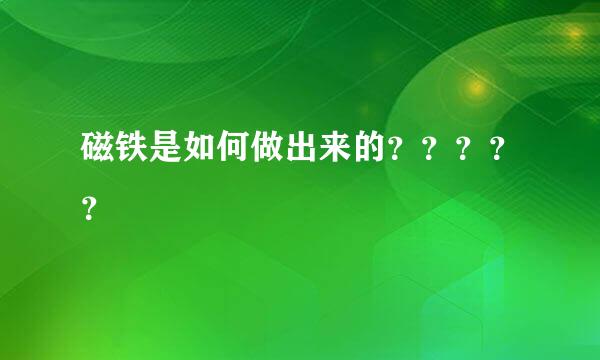 磁铁是如何做出来的？？？？？